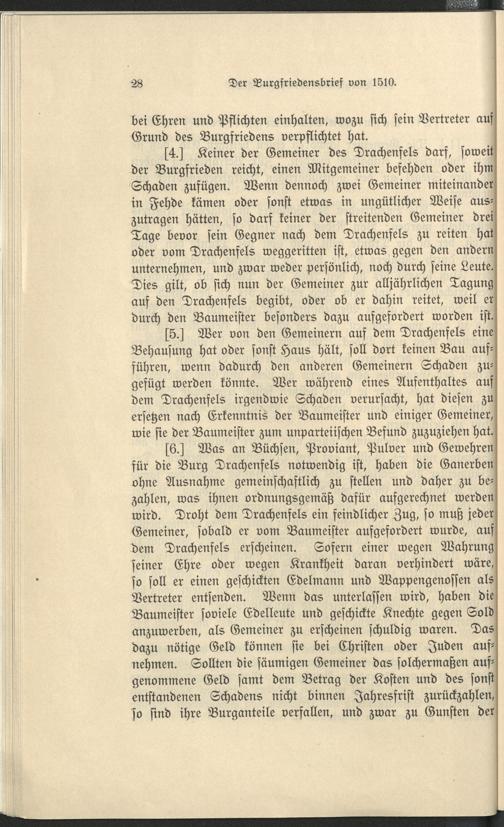 28 Der Burgfriedensbrief von 1510.

bei Ehren und Pflichten einhalten, wozu sich sein Vertreter auf Grund des Burgfriedens verpflichtet hat.

[4.] Keiner der Gemeiner des Drachenfels darf, soweit der Burgfrieden reicht, einen Mitgemeiner befehden oder ihm Schaden zufügen. Wenn dennoch zwei Gemeiner miteinander in Fehde kämen oder sonst etwas in ungütlicher Weise auszutragen hätten, so darf keiner der streitenden Gemeiner drei Tage bevor sein Gegner nach dem Drachenfels zu reiten hat oder vom Drachenfels weggeritten ist, etwas gegen den andern unternehmen, und zwar weder persönlich, noch durch seine Leute. Dies gilt, ob sich nun der Gemeiner zur alljährlichen Tagung auf den Drachenfels begibt, oder ob er dahin reitet, weil er durch den Baumeister besonders dazu aufgefordert worden ist.

[5.] Wer von den Gemeinern auf dem Drachenfels eine Behausung hat oder sonst Haus hält, soll dort keinen Bau aufführen, wenn dadurch den anderen Gemeinern Schaden zugefügt werden könnte. Wer während eines Aufenthaltes auf dem Drachenfels irgendwie Schaden verursacht, hat diesen zu ersetzen nach Erkenntnis der Baumeister und einiger Gemeiner, wie sie der Baumeister zum unparteiischen Befund zuzuziehen hat.

[6.] Was an Büchsen, Proviant, Pulver und Gewehren für die Burg Drachenfels notwendig ist, haben die Ganerben ohne Ausnahme gemeinschaftlich zu stellen und daher zu bezahlen, was ihnen ordnungsgemäß dafür aufgerechnet werden wird. Droht dem Drachenfels ein feindlicher Zug, so muß jeder Gemeiner, sobald er vom Baumeister aufgefordert wurde, auf dem Drachenfels erscheinen. Sofern einer wegen Wahrung seiner Ehre oder wegen Krankheit daran verhindert wäre, so soll er einen geschickten Edelmann und Wappengenossen als Vertreter entsenden. Wenn das unterlassen wird, haben die Baumeister soviele Edelleute und geschickte Knechte gegen Sold anzuwerben, als Gemeiner zu erscheinen schuldig waren. Das dazu nötige Geld können sie bei Christen oder Juden aufnehmen. Sollten die säumigen Gemeiner das solchermaßen aufgenommene Geld samt dem Betrag der Kosten und des sonst entstandenen Schadens nicht binnen Jahresfrist zurückzahlen, so sind ihre Burganteile verfallen, und zwar zu Gunsten der